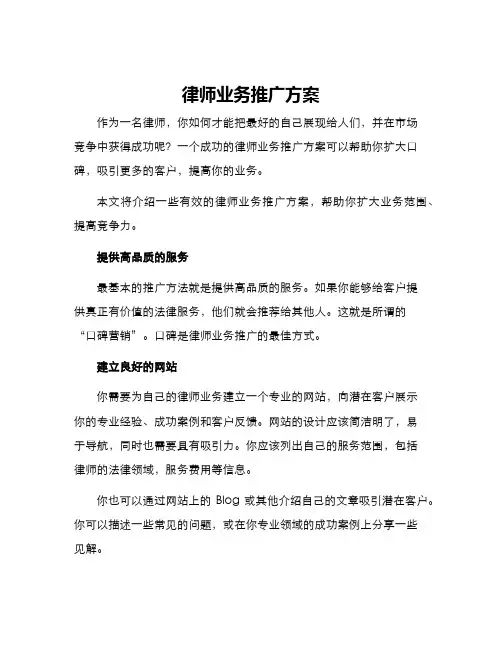 律师业务推广方案

作为一名律师，你如何才能把最好的自己展现给人们，并在市场竞争中获得成功呢？一个成功的律师业务推广方案可以帮助你扩大口碑，吸引更多的客户，提高你的业务。

本文将介绍一些有效的律师业务推广方案，帮助你扩大业务范围、提高竞争力。

提供高品质的服务

最基本的推广方法就是提供高品质的服务。如果你能够给客户提供真正有价值的法律服务，他们就会推荐给其他人。这就是所谓的“口碑营销”。口碑是律师业务推广的最佳方式。

建立良好的网站

你需要为自己的律师业务建立一个专业的网站，向潜在客户展示你的专业经验、成功案例和客户反馈。网站的设计应该简洁明了，易于导航，同时也需要具有吸引力。你应该列出自己的服务范围，包括律师的法律领域，服务费用等信息。

你也可以通过网站上的 Blog 或其他介绍自己的文章吸引潜在客户。你可以描述一些常见的问题，或在你专业领域的成功案例上分享一些见解。